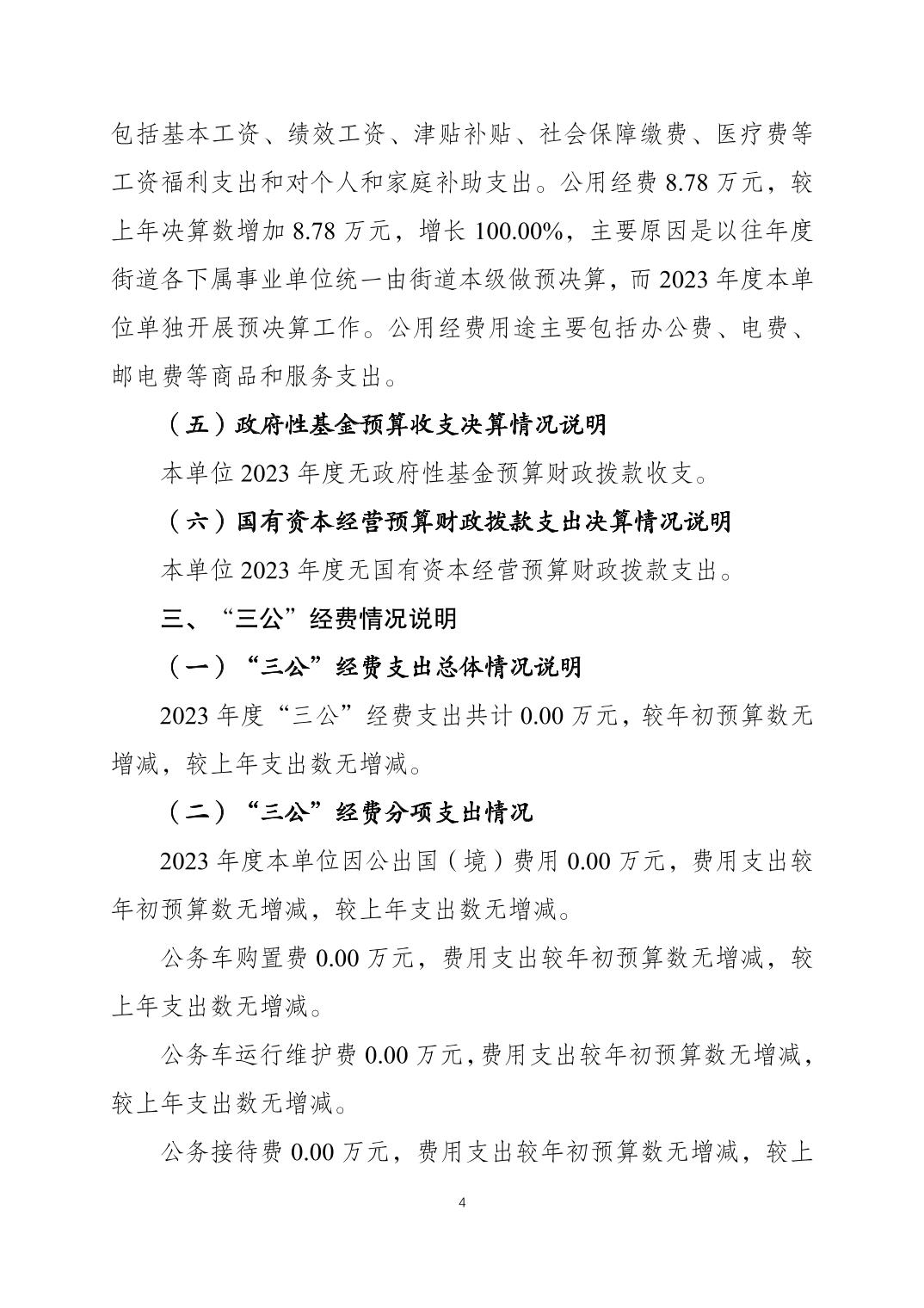 包括基本工资、绩效工资、津贴补贴、社会保障缴费、医疗费等工资福利支出和对个人和家庭补助支出。公用经费 8.78 万元，较上年决算数增加 8.78 万元，增长 100.00%，主要原因是以往年度街道各下属事业单位统一由街道本级做预决算，而 2023 年度本单位单独开展预决算工作。公用经费用途主要包括办公费、电费、邮电费等商品和服务支出。

（五）政府性基金预算收支决算情况说明

本单位 2023 年度无政府性基金预算财政拨款收支。

（六）国有资本经营预算财政拨款支出决算情况说明

本单位 2023 年度无国有资本经营预算财政拨款支出。

三、“三公”经费情况说明

（一）“三公”经费支出总体情况说明

2023 年度“三公”经费支出共计 0.00 万元，较年初预算数无增减，较上年支出数无增减。

（二）“三公”经费分项支出情况

2023 年度本单位因公出国（境）费用 0.00 万元，费用支出较年初预算数无增减，较上年支出数无增减。

公务车购置费 0.00 万元，费用支出较年初预算数无增减，较上年支出数无增减。

公务车运行维护费 0.00 万元，费用支出较年初预算数无增减，较上年支出数无增减。

公务接待费 0.00 万元，费用支出较年初预算数无增减，较上

4